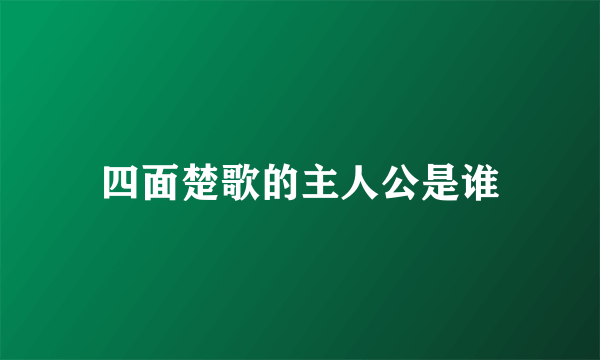 四面楚歌的主人公是谁